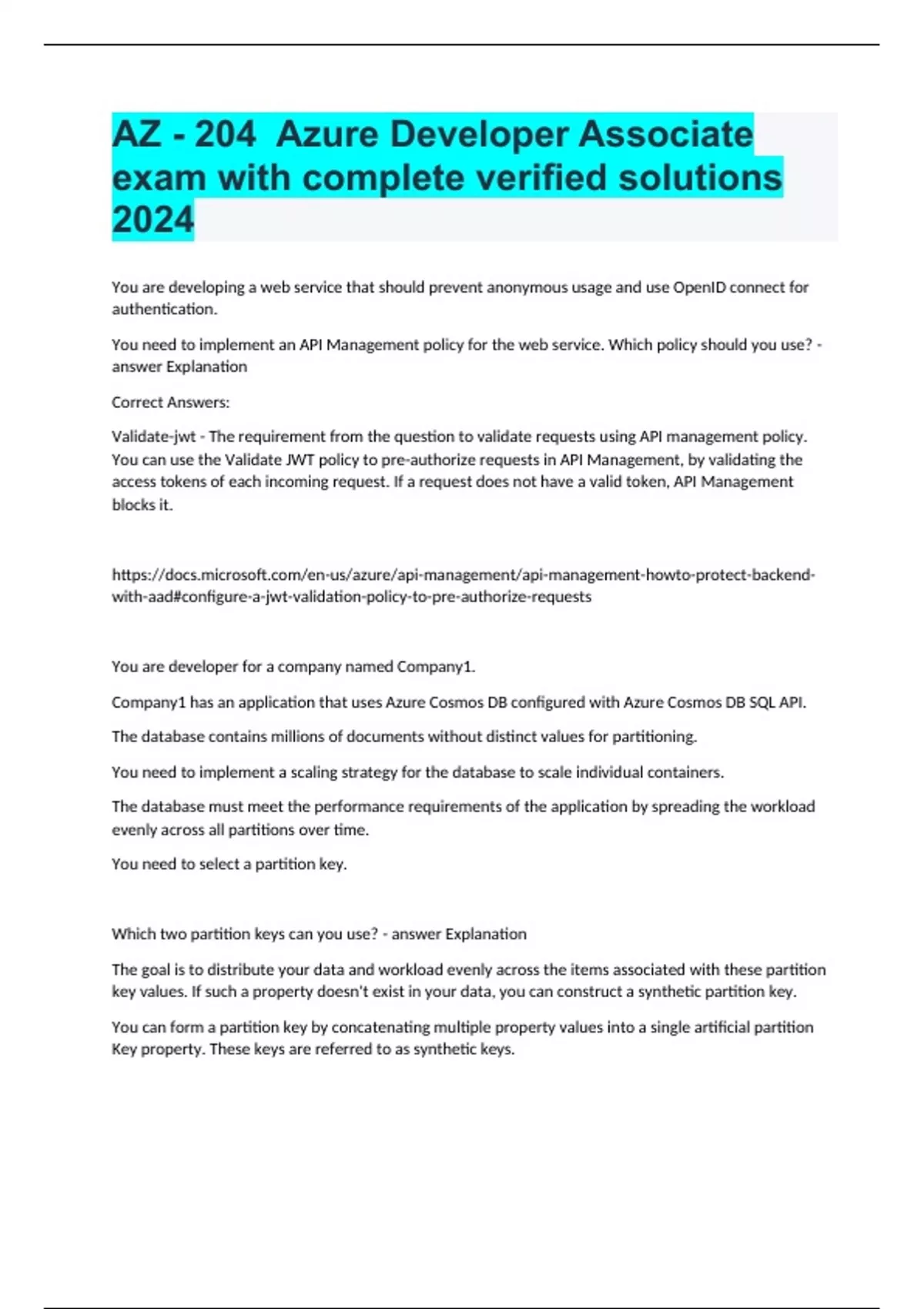 AZ - 204  Azure Developer Associate exam with complete verified solutions 2024

You are developing a web service that should prevent anonymous usage and use OpenID connect for authentication.

You need to implement an API Management policy for the web service. Which policy should you use? - answer Explanation

Correct Answers:

Validate-jwt - The requirement from the question to validate requests using API management policy. You can use the Validate JWT policy to pre-authorize requests in API Management, by validating the access tokens of each incoming request. If a request does not have a valid token, API Management blocks it.

https://docs.microsoft.com/en-us/azure/api-management/api-management-howto-protect-backend-with-aad#configure-a-jwt-validation-policy-to-pre-authorize-requests

You are developer for a company named Company1.

Company1 has an application that uses Azure Cosmos DB configured with Azure Cosmos DB SQL API.

The database contains millions of documents without distinct values for partitioning.

You need to implement a scaling strategy for the database to scale individual containers.

The database must meet the performance requirements of the application by spreading the workload evenly across all partitions over time.

You need to select a partition key.

Which two partition keys can you use? - answer Explanation

The goal is to distribute your data and workload evenly across the items associated with these partition key values. If such a property doesn't exist in your data, you can construct a synthetic partition key.

You can form a partition key by concatenating multiple property values into a single artificial partition Key property. These keys are referred to as synthetic keys.